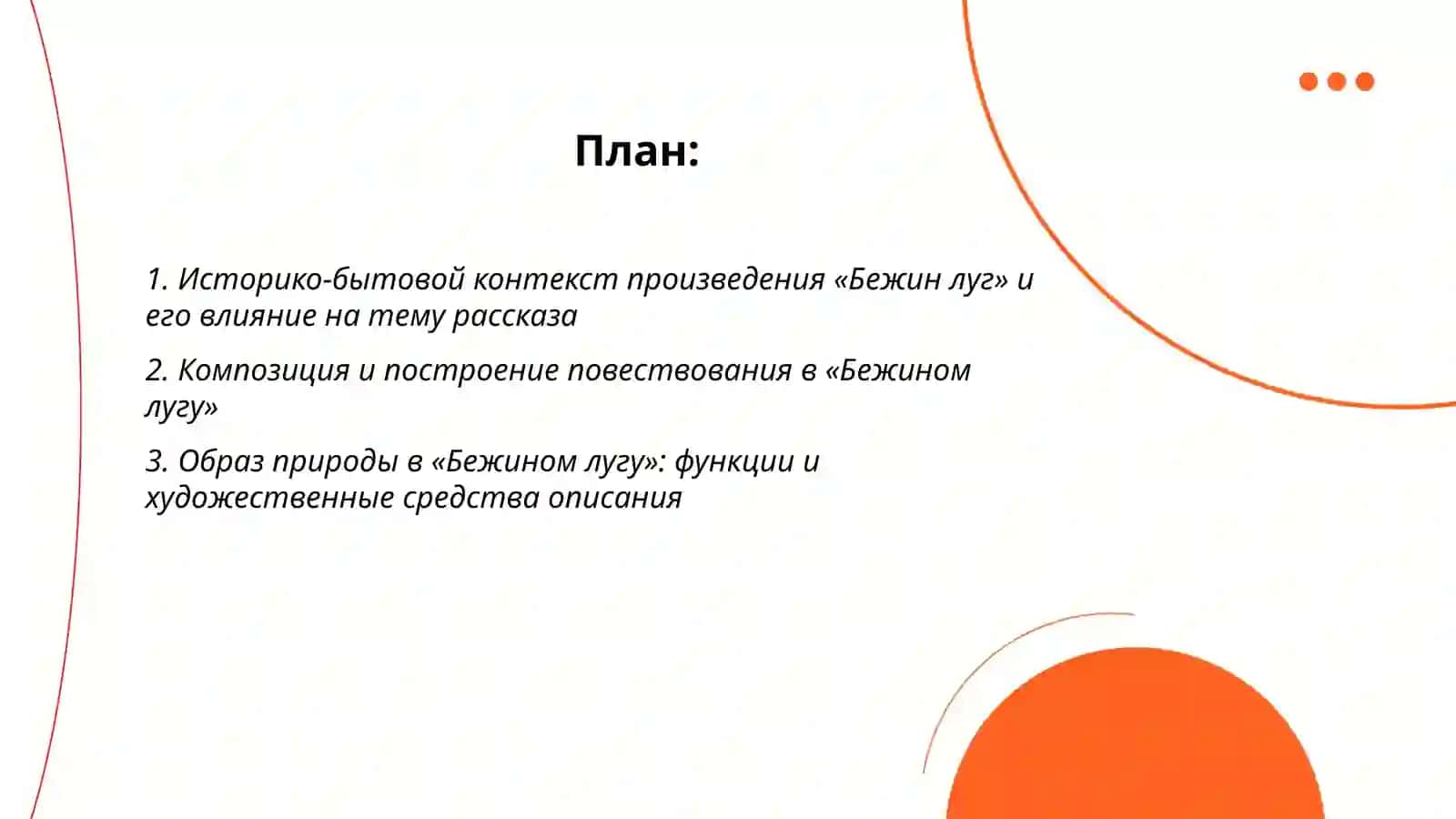 План:

1. Историко-бытовой контекст произведения «Бежин луг» и его влияние на тему рассказа

2. Композиция и построение повествования в «Бежином лугу»

3. Образ природы в «Бежином лугу»: функции и художественные средства описания